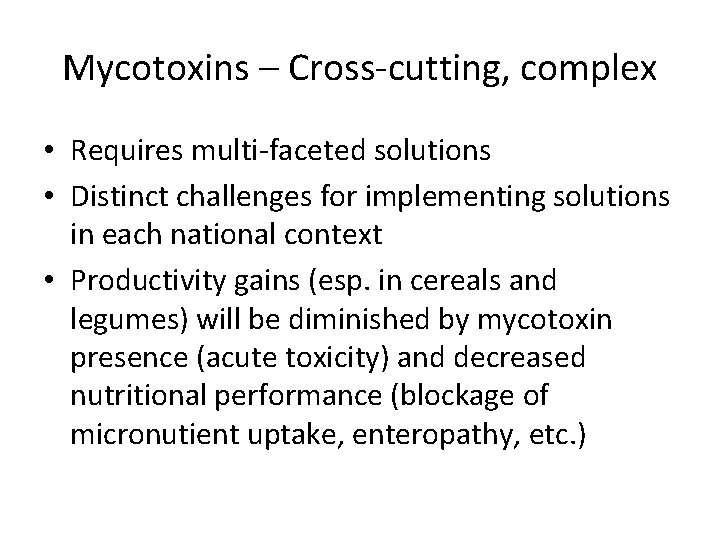 Mycotoxins – Cross-cutting, complex

• Requires multi-faceted solutions
• Distinct challenges for implementing solutions in each national context
• Productivity gains (esp. in cereals and legumes) will be diminished by mycotoxin presence (acute toxicity) and decreased nutritional performance (blockage of micronutient uptake, enteropathy, etc.)